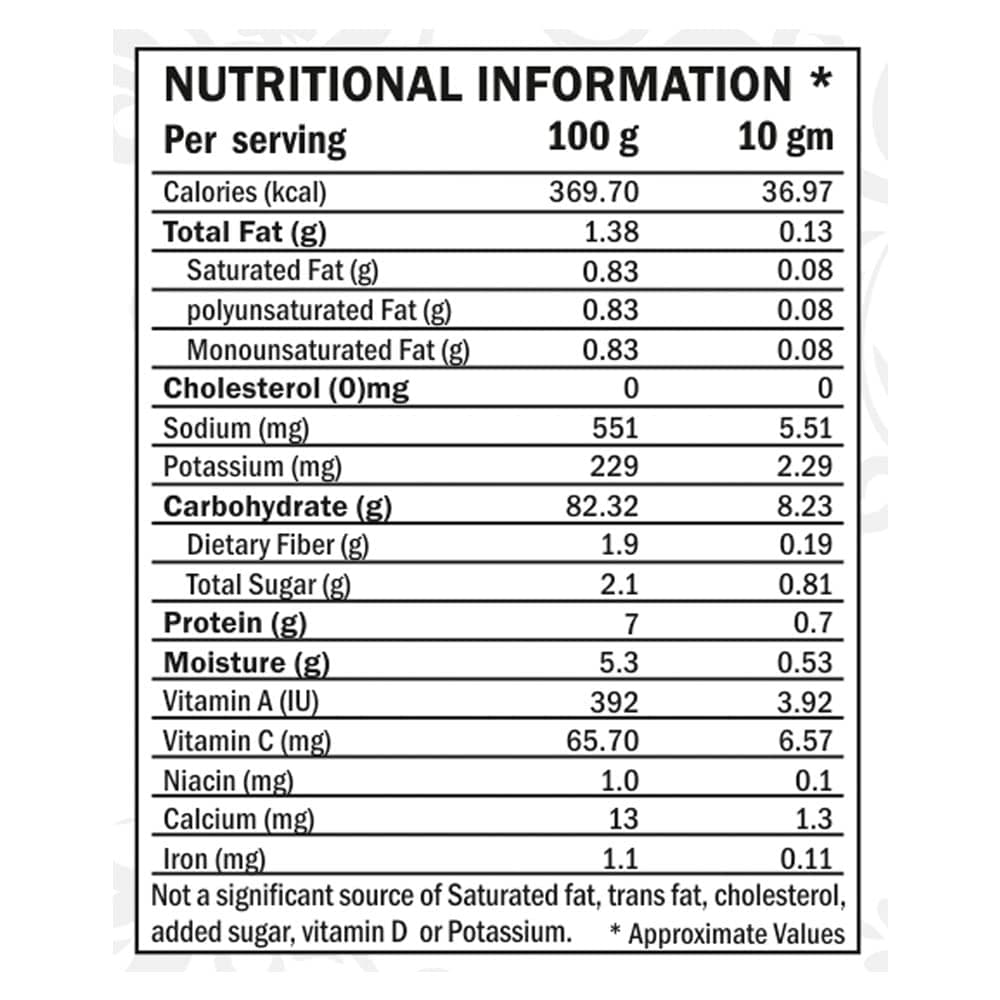 NUTRITIONAL INFORMATION *

| Per serving | 100 g | 10 gm |
|---|---|---|
| Calories (kcal) | 369.70 | 36.97 |
| Total Fat (g) | 1.38 | 0.13 |
| Saturated Fat (g) | 0.83 | 0.08 |
| polyunsaturated Fat (g) | 0.83 | 0.08 |
| Monounsaturated Fat (g) | 0.83 | 0.08 |
| Cholesterol (0)mg | 0 | 0 |
| Sodium (mg) | 551 | 5.51 |
| Potassium (mg) | 229 | 2.29 |
| Carbohydrate (g) | 82.32 | 8.23 |
| Dietary Fiber (g) | 1.9 | 0.19 |
| Total Sugar (g) | 2.1 | 0.81 |
| Protein (g) | 7 | 0.7 |
| Moisture (g) | 5.3 | 0.53 |
| Vitamin A (IU) | 392 | 3.92 |
| Vitamin C (mg) | 65.70 | 6.57 |
| Niacin (mg) | 1.0 | 0.1 |
| Calcium (mg) | 13 | 1.3 |
| Iron (mg) | 1.1 | 0.11 |

Not a significant source of Saturated fat, trans fat, cholesterol, added sugar, vitamin D or Potassium. * Approximate Values